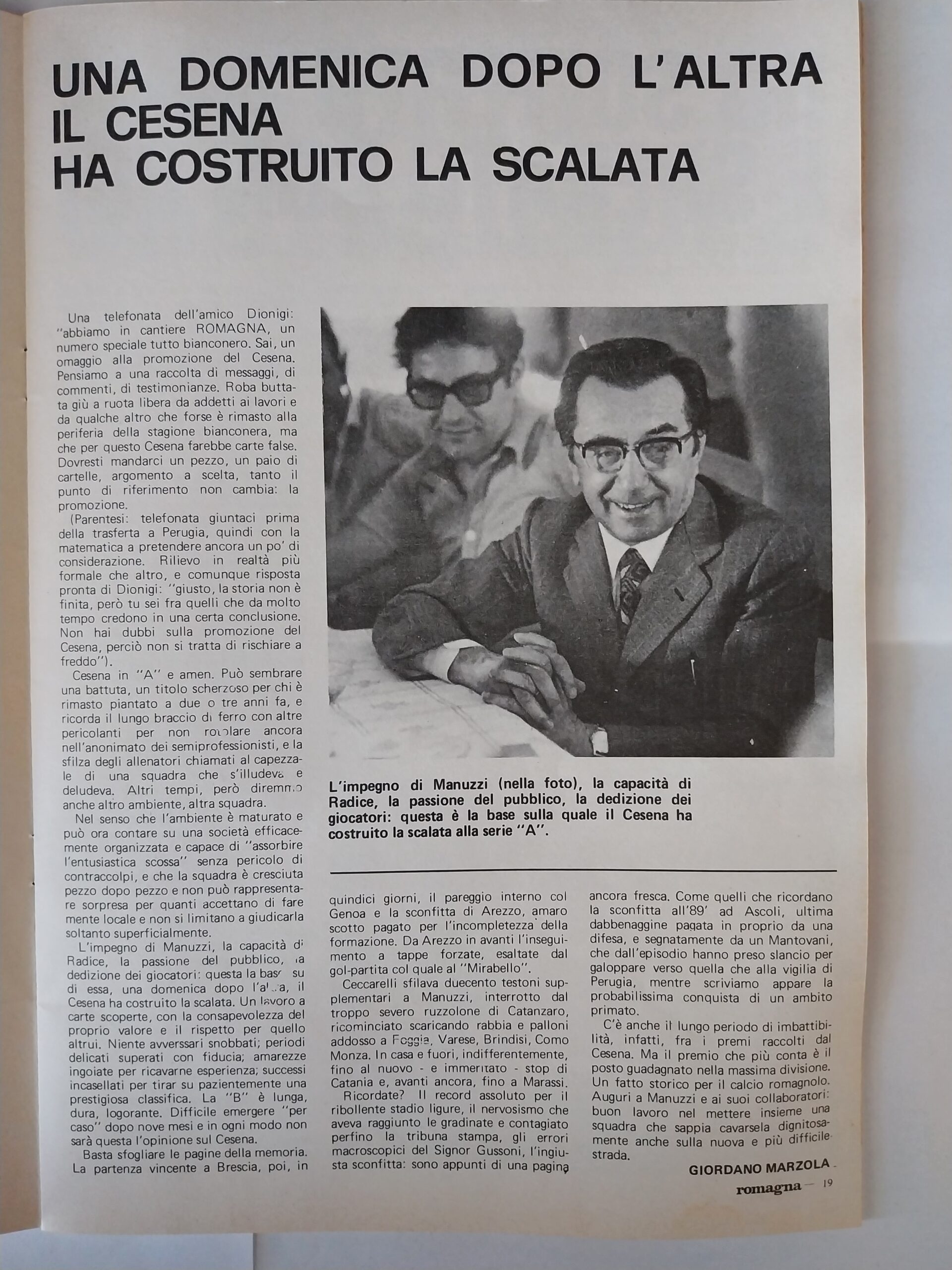 UNA DOMENICA DOPO L'ALTRA
IL CESENA
HA COSTRUITO LA SCALATA

Una telefonata dell'amico Dionigi: "abbiamo in cantiere ROMAGNA, un numero speciale tutto bianconero. Sai, un omaggio alla promozione del Cesena. Pensiamo a una raccolta di messaggi, di commenti, di testimonianze. Roba buttata giù a ruota libera da addetti ai lavori e da qualche altro che forse è rimasto alla periferia della stagione bianconera, ma che per questo Cesena farebbe carte false. Dovresti mandarci un pezzo, un paio di cartelle, argomento a scelta, tanto il punto di riferimento non cambia: la promozione.

(Parentesi: telefonata giuntaci prima della trasferta a Perugia, quindi con la matematica a pretendere ancora un po' di considerazione. Rilievo in realtà più formale che altro, e comunque risposta pronta di Dionigi: "giusto, la storia non è finita, però tu sei fra quelli che da molto tempo credono in una certa conclusione. Non hai dubbi sulla promozione del Cesena, perciò non si tratta di rischiare a freddo").

Cesena in "A" e amen. Può sembrare una battuta, un titolo scherzoso per chi è rimasto piantato a due o tre anni fa, e ricorda il lungo braccio di ferro con altre pericolanti per non rotolare ancora nell'anonimato dei semiprofessionisti, e la sfilza degli allenatori chiamati al capezzale di una squadra che s'illudeva e deludeva. Altri tempi, però diremmo anche altro ambiente, altra squadra.

Nel senso che l'ambiente è maturato e può ora contare su una società efficacemente organizzata e capace di "assorbire l'entusiastica scossa" senza pericolo di contraccolpi, e che la squadra è cresciuta pezzo dopo pezzo e non può rappresentare sorpresa per quanti accettano di fare mente locale e non si limitano a giudicarla soltanto superficialmente.

L'impegno di Manuzzi, la capacità di Radice, la passione del pubblico, la dedizione dei giocatori: questa la base su di essa, una domenica dopo l'altra, il Cesena ha costruito la scalata. Un lavoro a carte scoperte, con la consapevolezza del proprio valore e il rispetto per quello altrui. Niente avversari snobbati; periodi delicati superati con fiducia; amarezze ingoiate per ricavarne esperienza; successi incasellati per tirar su pazientemente una prestigiosa classifica. La "B" è lunga, dura, logorante. Difficile emergere "per caso" dopo nove mesi e in ogni modo non sarà questa l'opinione sul Cesena.

Basta sfogliare le pagine della memoria. La partenza vincente a Brescia, poi, in quindici giorni, il pareggio interno col Genoa e la sconfitta di Arezzo, amaro scotto pagato per l'incompletezza della formazione. Da Arezzo in avanti l'inseguimento a tappe forzate, esaltate dal gol-partita col quale al "Mirabello".

Ceccarelli sfilava duecento testoni supplementari a Manuzzi, interrotto dal troppo severo ruzzolone di Catanzaro, ricominciato scaricando rabbia e palloni addosso a Foggia, Varese, Brindisi, Como Monza. In casa e fuori, indifferentemente, fino al nuovo - e immeritato - stop di Catania e, avanti ancora, fino a Marassi.

Ricordate? Il record assoluto per il ribollente stadio ligure, il nervosismo che aveva raggiunto le gradinate e contagiato perfino la tribuna stampa, gli errori macroscopici del Signor Gussoni, l'ingiusta sconfitta: sono appunti di una pagina ancora fresca. Come quelli che ricordano la sconfitta all'89' ad Ascoli, ultima dabbenaggine pagata in proprio da una difesa, e segnatamente da un Mantovani, che dall'episodio hanno preso slancio per galoppare verso quella che alla vigilia di Perugia, mentre scriviamo appare la probabilissima conquista di un ambito primato.

C'è anche il lungo periodo di imbattibilità, infatti, fra i premi raccolti dal Cesena. Ma il premio che più conta è il posto guadagnato nella massima divisione. Un fatto storico per il calcio romagnolo. Auguri a Manuzzi e ai suoi collaboratori: buon lavoro nel mettere insieme una squadra che sappia cavarsela dignitosamente anche sulla nuova e più difficile strada.

GIORDANO MARZOLA

L'impegno di Manuzzi (nella foto), la capacità di Radice, la passione del pubblico, la dedizione dei giocatori: questa è la base sulla quale il Cesena ha costruito la scalata alla serie "A".

romagna — 19